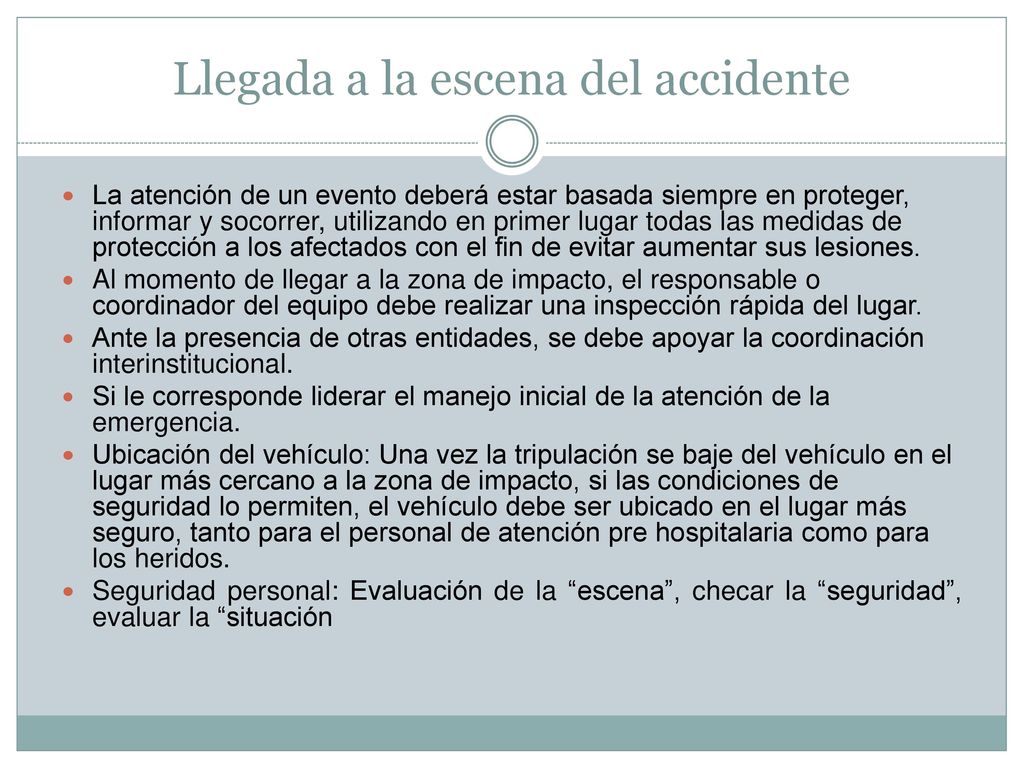 Llegada a la escena del accidente

La atención de un evento deberá estar basada siempre en proteger, informar y socorrer, utilizando en primer lugar todas las medidas de protección a los afectados con el fin de evitar aumentar sus lesiones.

Al momento de llegar a la zona de impacto, el responsable o coordinador del equipo debe realizar una inspección rápida del lugar.

Ante la presencia de otras entidades, se debe apoyar la coordinación interinstitucional.

Si le corresponde liderar el manejo inicial de la atención de la emergencia.

Ubicación del vehículo: Una vez la tripulación se baje del vehículo en el lugar más cercano a la zona de impacto, si las condiciones de seguridad lo permiten, el vehículo debe ser ubicado en el lugar más seguro, tanto para el personal de atención pre hospitalaria como para los heridos.

Seguridad personal: Evaluación de la “escena”, checar la “seguridad”, evaluar la “situación